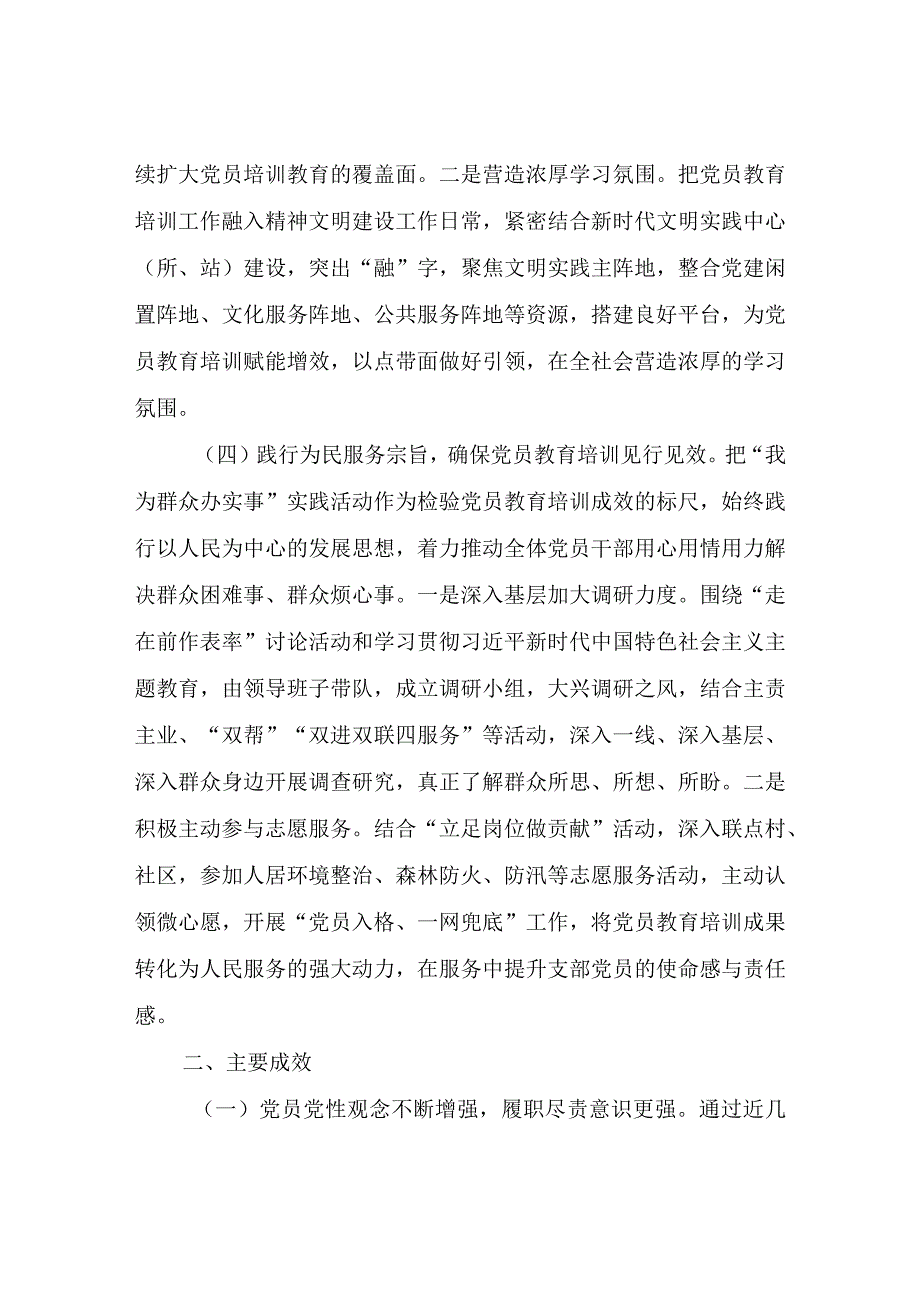 续扩大党员培训教育的覆盖面。二是营造浓厚学习氛围。把党员教育培训工作融入精神文明建设工作日常，紧密结合新时代文明实践中心（所、站）建设，突出“融”字，聚焦文明实践主阵地，整合党建闲置阵地、文化服务阵地、公共服务阵地等资源，搭建良好平台，为党员教育培训赋能增效，以点带面做好引领，在全社会营造浓厚的学习氛围。

（四）践行为民服务宗旨，确保党员教育培训见行见效。把“我为群众办实事”实践活动作为检验党员教育培训成效的标尺，始终践行以人民为中心的发展思想，着力推动全体党员干部用心用情用力解决群众困难事、群众烦心事。一是深入基层加大调研力度。围绕“走在前作表率”讨论活动和学习贯彻习近平新时代中国特色社会主义主题教育，由领导班子带队，成立调研小组，大兴调研之风，结合主责主业、“双帮”“双进双联四服务”等活动，深入一线、深入基层、深入群众身边开展调查研究，真正了解群众所思、所想、所盼。二是积极主动参与志愿服务。结合“立足岗位做贡献”活动，深入联点村、社区，参加人居环境整治、森林防火、防汛等志愿服务活动，主动认领微心愿，开展“党员入格、一网兜底”工作，将党员教育培训成果转化为人民服务的强大动力，在服务中提升支部党员的使命感与责任感。

二、主要成效

（一）党员党性观念不断增强，履职尽责意识更强。通过近几